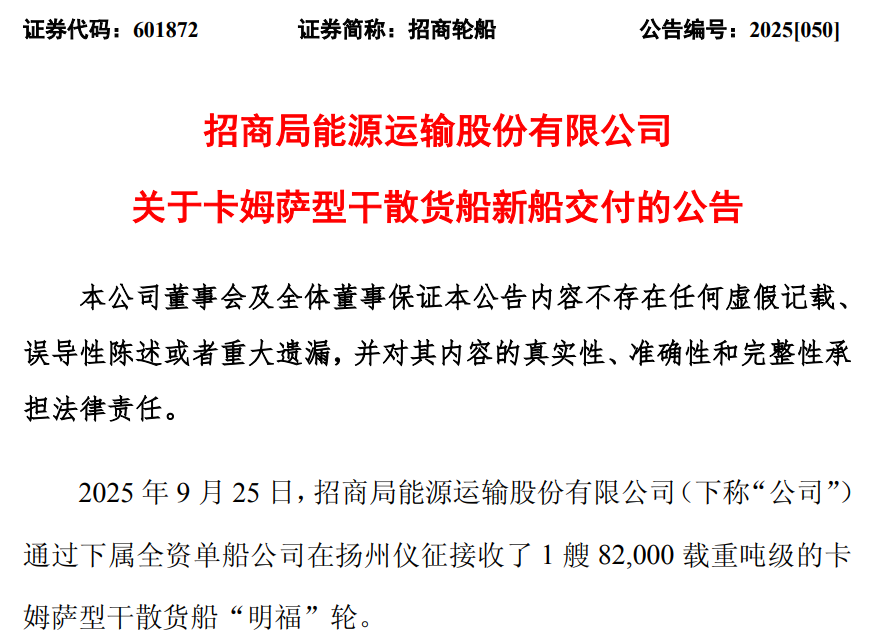 证券代码：601872 证券简称：招商轮船 公告编号：2025[050]

招商局能源运输股份有限公司
关于卡姆萨型干散货船新船交付的公告

本公司董事会及全体董事保证本公告内容不存在任何虚假记载、误导性陈述或者重大遗漏，并对其内容的真实性、准确性和完整性承担法律责任。

2025 年 9 月 25 日，招商局能源运输股份有限公司（下称“公司”）通过下属全资单船公司在扬州仪征接收了 1 艘 82,000 载重吨级的卡姆萨型干散货船“明福”轮。